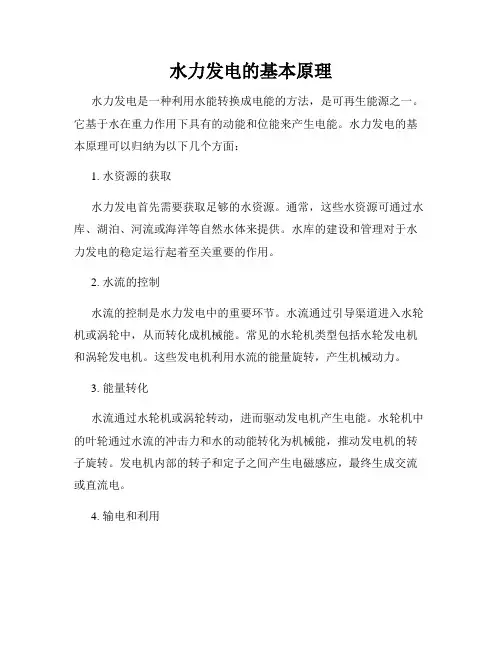 水力发电的基本原理

水力发电是一种利用水能转换成电能的方法，是可再生能源之一。它基于水在重力作用下具有的动能和位能来产生电能。水力发电的基本原理可以归纳为以下几个方面：

1. 水资源的获取

水力发电首先需要获取足够的水资源。通常，这些水资源可通过水库、湖泊、河流或海洋等自然水体来提供。水库的建设和管理对于水力发电的稳定运行起着至关重要的作用。

2. 水流的控制

水流的控制是水力发电中的重要环节。水流通过引导渠道进入水轮机或涡轮中，从而转化成机械能。常见的水轮机类型包括水轮发电机和涡轮发电机。这些发电机利用水流的能量旋转，产生机械动力。

3. 能量转化

水流通过水轮机或涡轮转动，进而驱动发电机产生电能。水轮机中的叶轮通过水流的冲击力和水的动能转化为机械能，推动发电机的转子旋转。发电机内部的转子和定子之间产生电磁感应，最终生成交流或直流电。

4. 输电和利用